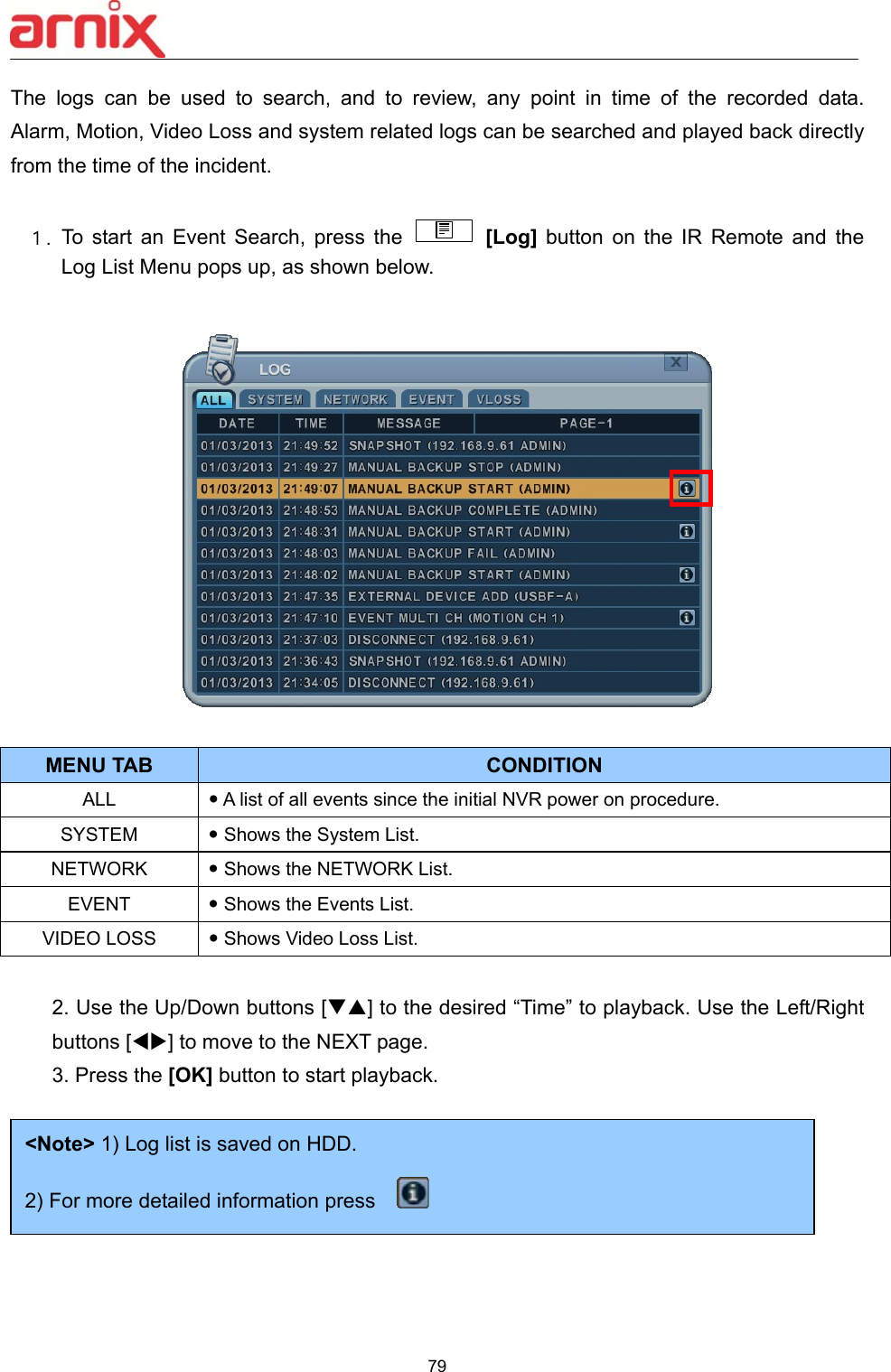 arnix

The logs can be used to search, and to review, any point in time of the recorded data. Alarm, Motion, Video Loss and system related logs can be searched and played back directly from the time of the incident.

1. To start an Event Search, press the **[Log]** button on the IR Remote and the Log List Menu pops up, as shown below.

LOG

X

ALL SYSTEM NETWORK EVENT VLOSS

| DATE | TIME | MESSAGE | PAGE-1 |
|---|---|---|---|
| 01/03/2013 | 21:49:52 | SNAPSHOT (192.168.9.61 ADMIN) | |
| 01/03/2013 | 21:49:27 | MANUAL BACKUP STOP (ADMIN) | |
| 01/03/2013 | 21:49:07 | MANUAL BACKUP START (ADMIN) | |
| 01/03/2013 | 21:48:53 | MANUAL BACKUP COMPLETE (ADMIN) | |
| 01/03/2013 | 21:48:31 | MANUAL BACKUP START (ADMIN) | |
| 01/03/2013 | 21:48:03 | MANUAL BACKUP FAIL (ADMIN) | |
| 01/03/2013 | 21:48:02 | MANUAL BACKUP START (ADMIN) | |
| 01/03/2013 | 21:47:35 | EXTERNAL DEVICE ADD (USBF-A) | |
| 01/03/2013 | 21:47:10 | EVENT MULTI CH (MOTION CH 1) | |
| 01/03/2013 | 21:37:03 | DISCONNECT (192.168.9.61) | |
| 01/03/2013 | 21:36:43 | SNAPSHOT (192.168.9.61 ADMIN) | |
| 01/03/2013 | 21:34:05 | DISCONNECT (192.168.9.61) | |

| MENU TAB | CONDITION |
|---|---|
| ALL | • A list of all events since the initial NVR power on procedure. |
| SYSTEM | • Shows the System List. |
| NETWORK | • Shows the NETWORK List. |
| EVENT | • Shows the Events List. |
| VIDEO LOSS | • Shows Video Loss List. |

2. Use the Up/Down buttons [▼▲] to the desired “Time” to playback. Use the Left/Right buttons [◀▶] to move to the NEXT page.
3. Press the **[OK]** button to start playback.

**<Note>** 1) Log list is saved on HDD.

2) For more detailed information press

79